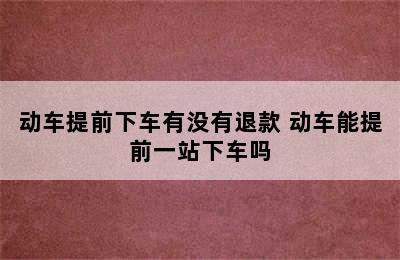 动车提前下车有没有退款 动车能提前一站下车吗